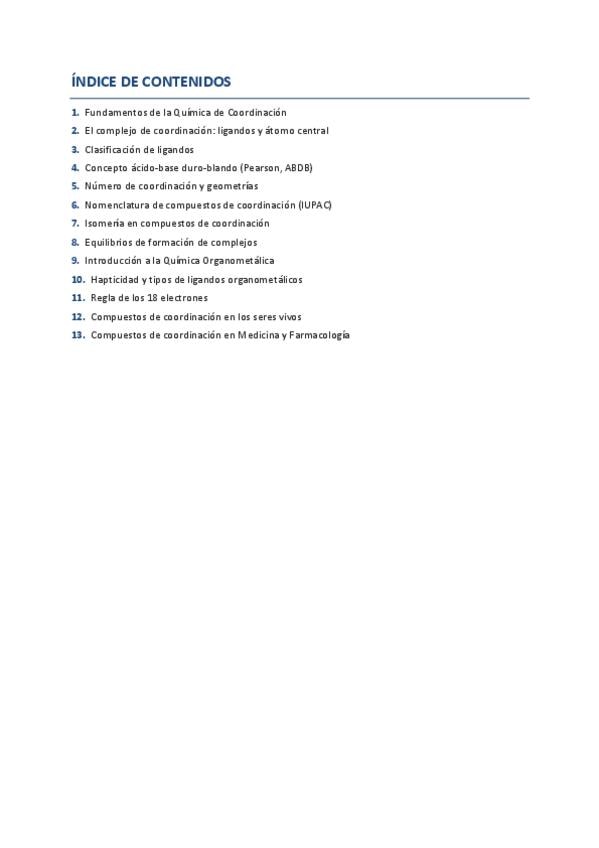 ÍNDICE DE CONTENIDOS

1. Fundamentos de la Química de Coordinación
2. El complejo de coordinación: ligandos y átomo central
3. Clasificación de ligandos
4. Concepto ácido-base duro-blando (Pearson, ABDB)
5. Número de coordinación y geometrías
6. Nomenclatura de compuestos de coordinación (IUPAC)
7. Isomería en compuestos de coordinación
8. Equilibrios de formación de complejos
9. Introducción a la Química Organometálica
10. Hapticidad y tipos de ligandos organometálicos
11. Regla de los 18 electrones
12. Compuestos de coordinación en los seres vivos
13. Compuestos de coordinación en Medicina y Farmacología